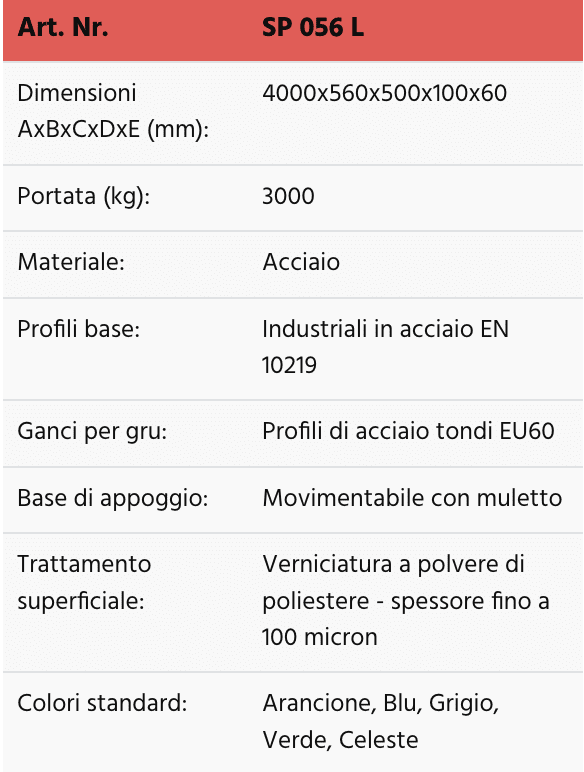 | Art. Nr. | SP 056 L |
|---|---|
| Dimensioni AxBxCxDxE (mm): | 4000x560x500x100x60 |
| Portata (kg): | 3000 |
| Materiale: | Acciaio |
| Profili base: | Industriali in acciaio EN 10219 |
| Ganci per gru: | Profili di acciaio tondi EU60 |
| Base di appoggio: | Movimentabile con muletto |
| Trattamento superficiale: | Verniciatura a polvere di poliestere - spessore fino a 100 micron |
| Colori standard: | Arancione, Blu, Grigio, Verde, Celeste |